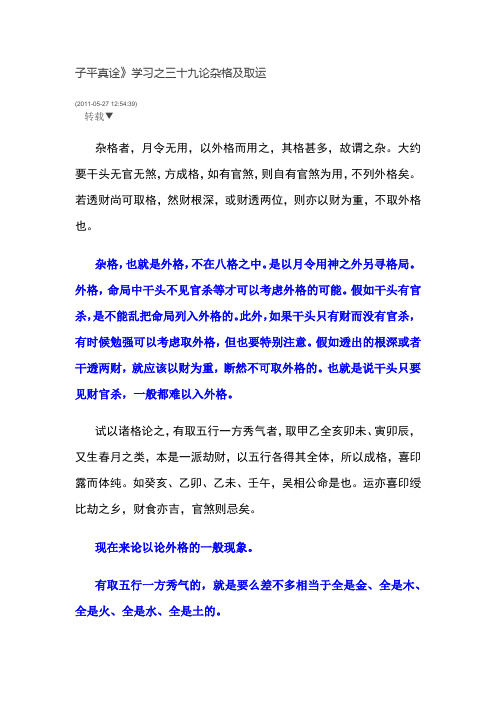 子平真诠》学习之三十九论杂格及取运

(2011-05-27 12:54:39)
转载▼

杂格者，月令无用，以外格而用之，其格甚多，故谓之杂。大约要干头无官无煞，方成格，如有官煞，则自有官煞为用，不列外格矣。若透财尚可取格，然财根深，或财透两位，则亦以财为重，不取外格也。

杂格，也就是外格，不在八格之中。是以月令用神之外另寻格局。外格，命局中干头不见官杀等才可以考虑外格的可能。假如干头有官杀，是不能乱把命局列入外格的。此外，如果干头只有财而没有官杀，有时候勉强可以考虑取外格，但也要特别注意。假如透出的根深或者干透两财，就应该以财为重，断然不可取外格的。也就是说干头只要见财官杀，一般都难以入外格。

试以诸格论之，有取五行一方秀气者，取甲乙全亥卯未、寅卯辰，又生春月之类，本是一派劫财，以五行各得其全体，所以成格，喜印露而体纯。如癸亥、乙卯、乙未、壬午，吴相公命是也。运亦喜印绶比劫之乡，财食亦吉，官煞则忌矣。

现在来论以论外格的一般现象。

有取五行一方秀气的，就是要么差不多相当于全是金、全是木、全是火、全是水、全是土的。